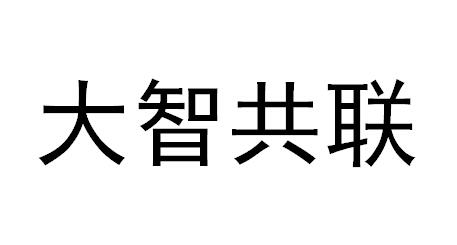 大智共联